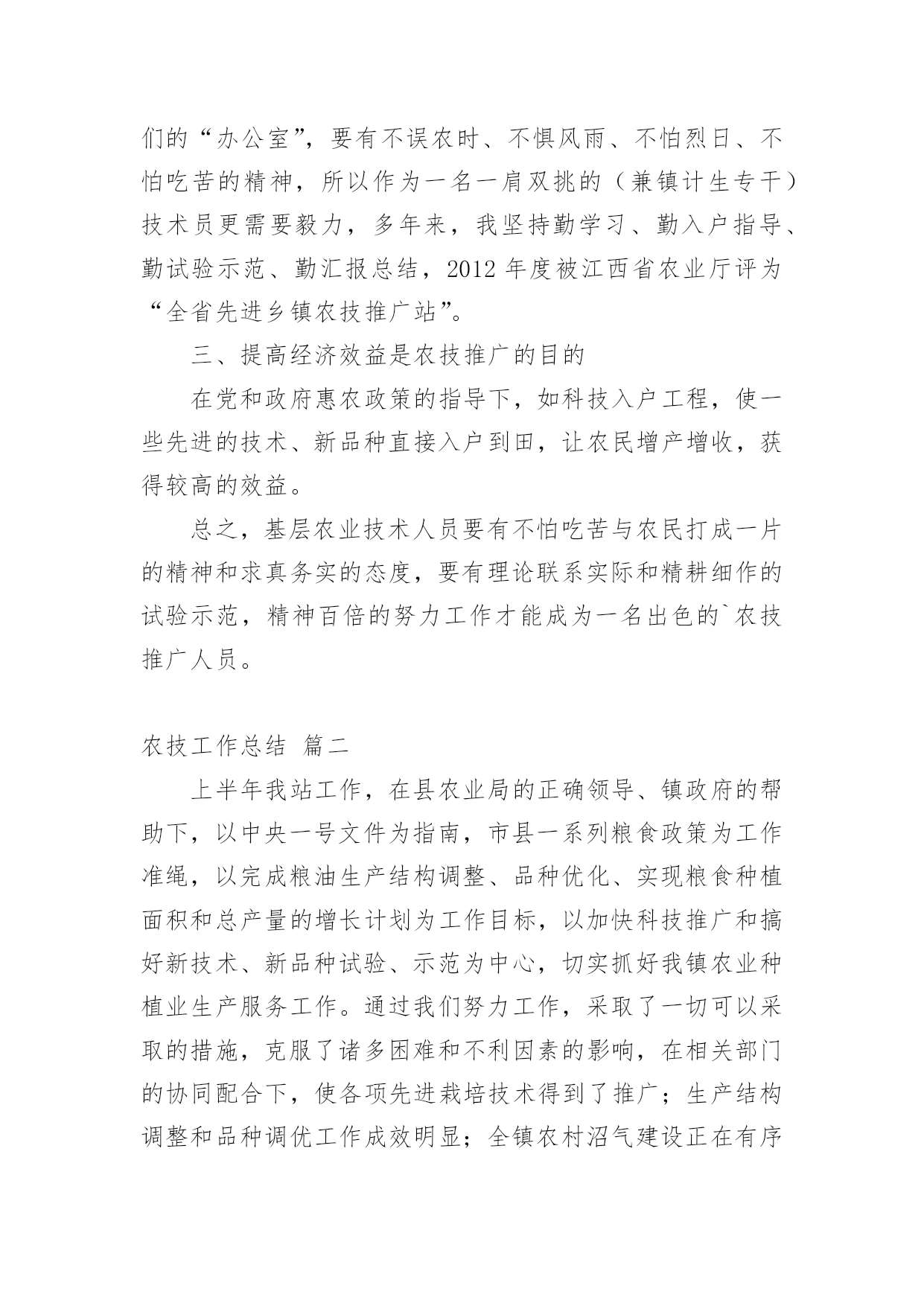 们的“办公室”，要有不误农时、不惧风雨、不怕烈日、不怕吃苦的精神，所以作为一名一肩双挑的（兼镇计生专干）技术员更需要毅力，多年来，我坚持勤学习、勤入户指导、勤试验示范、勤汇报总结，2012 年度被江西省农业厅评为“全省先进乡镇农技推广站”。

三、提高经济效益是农技推广的目的

在党和政府惠农政策的指导下，如科技入户工程，使一些先进的技术、新品种直接入户到田，让农民增产增收，获得较高的效益。

总之，基层农业技术人员要有不怕吃苦与农民打成一片的精神和求真务实的态度，要有理论联系实际和精耕细作的试验示范，精神百倍的努力工作才能成为一名出色的`农技推广人员。

农技工作总结 篇二

上半年我站工作，在县农业局的正确领导、镇政府的帮助下，以中央一号文件为指南，市县一系列粮食政策为工作准绳，以完成粮油生产结构调整、品种优化、实现粮食种植面积和总产量的增长计划为工作目标，以加快科技推广和搞好新技术、新品种试验、示范为中心，切实抓好我镇农业种植业生产服务工作。通过我们努力工作，采取了一切可以采取的措施，克服了诸多困难和不利因素的影响，在相关部门的协同配合下，使各项先进栽培技术得到了推广；生产结构调整和品种调优工作成效明显；全镇农村沼气建设正在有序